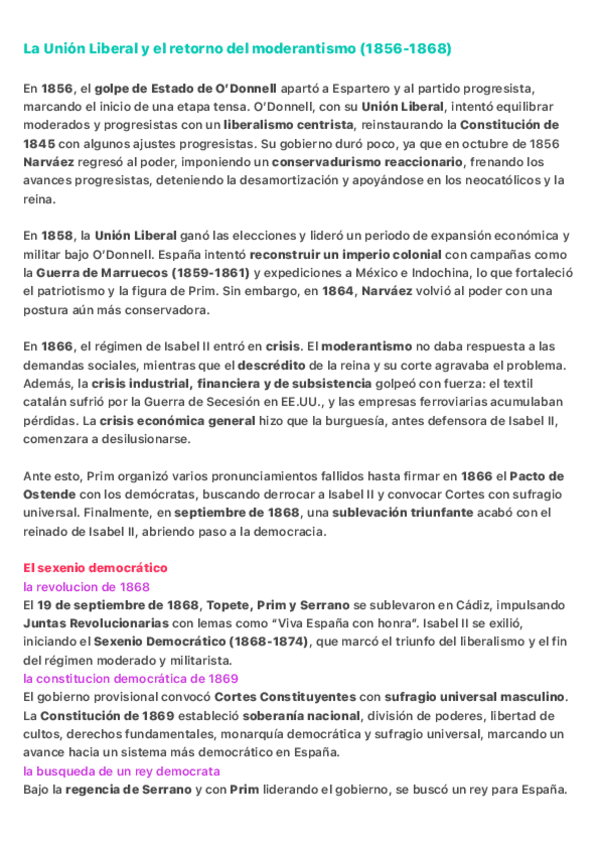 La Unión Liberal y el retorno del moderantismo (1856-1868)

En 1856, el golpe de Estado de O'Donnell apartó a Espartero y al partido progresista, marcando el inicio de una etapa tensa. O'Donnell, con su Unión Liberal, intentó equilibrar moderados y progresistas con un liberalismo centrista, reinstaurando la Constitución de 1845 con algunos ajustes progresistas. Su gobierno duró poco, ya que en octubre de 1856 Narváez regresó al poder, imponiendo un conservadurismo reaccionario, frenando los avances progresistas, deteniendo la desamortización y apoyándose en los neocatólicos y la reina.

En 1858, la Unión Liberal ganó las elecciones y lideró un periodo de expansión económica y militar bajo O'Donnell. España intentó reconstruir un imperio colonial con campañas como la Guerra de Marruecos (1859-1861) y expediciones a México e Indochina, lo que fortaleció el patriotismo y la figura de Prim. Sin embargo, en 1864, Narváez volvió al poder con una postura aún más conservadora.

En 1866, el régimen de Isabel II entró en crisis. El moderantismo no daba respuesta a las demandas sociales, mientras que el descrédito de la reina y su corte agravaba el problema. Además, la crisis industrial, financiera y de subsistencia golpeó con fuerza: el textil catalán sufrió por la Guerra de Secesión en EE.UU., y las empresas ferroviarias acumulaban pérdidas. La crisis económica general hizo que la burguesía, antes defensora de Isabel II, comenzara a desilusionarse.

Ante esto, Prim organizó varios pronunciamientos fallidos hasta firmar en 1866 el Pacto de Ostende con los demócratas, buscando derrocar a Isabel II y convocar Cortes con sufragio universal. Finalmente, en septiembre de 1868, una sublevación triunfante acabó con el reinado de Isabel II, abriendo paso a la democracia.

El sexenio democrático
la revolucion de 1868
El 19 de septiembre de 1868, Topete, Prim y Serrano se sublevaron en Cádiz, impulsando Juntas Revolucionarias con lemas como "Viva España con honra". Isabel II se exilió, iniciando el Sexenio Democrático (1868-1874), que marcó el triunfo del liberalismo y el fin del régimen moderado y militarista.
la constitucion democrática de 1869
El gobierno provisional convocó Cortes Constituyentes con sufragio universal masculino. La Constitución de 1869 estableció soberanía nacional, división de poderes, libertad de cultos, derechos fundamentales, monarquía democrática y sufragio universal, marcando un avance hacia un sistema más democrático en España.
la busqueda de un rey democrata
Bajo la regencia de Serrano y con Prim liderando el gobierno, se buscó un rey para España.